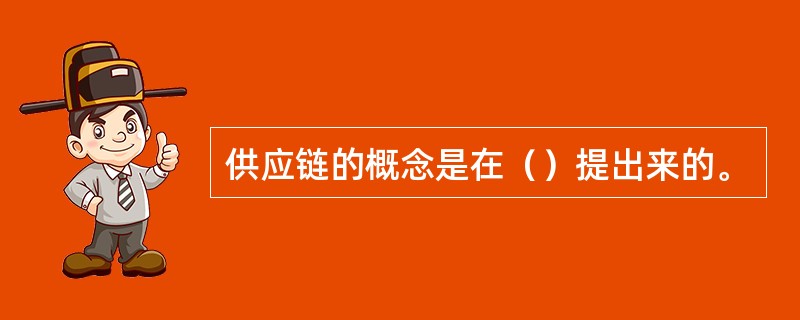 供应链的概念是在（）提出来的。